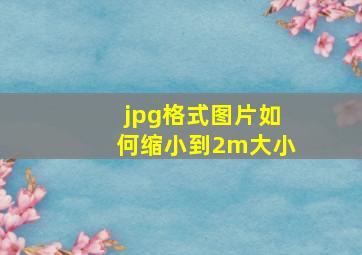 jpg格式图片如何缩小到2m大小